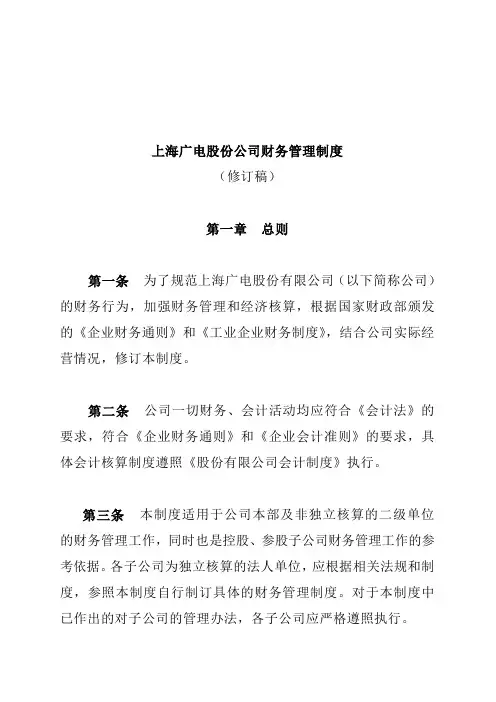 上海广电股份公司财务管理制度

（修订稿）

第一章　总则

第一条　为了规范上海广电股份有限公司（以下简称公司）的财务行为，加强财务管理和经济核算，根据国家财政部颁发的《企业财务通则》和《工业企业财务制度》，结合公司实际经营情况，修订本制度。

第二条　公司一切财务、会计活动均应符合《会计法》的要求，符合《企业财务通则》和《企业会计准则》的要求，具体会计核算制度遵照《股份有限公司会计制度》执行。

第三条　本制度适用于公司本部及非独立核算的二级单位的财务管理工作，同时也是控股、参股子公司财务管理工作的参考依据。各子公司为独立核算的法人单位，应根据相关法规和制度，参照本制度自行制订具体的财务管理制度。对于本制度中已作出的对子公司的管理办法，各子公司应严格遵照执行。